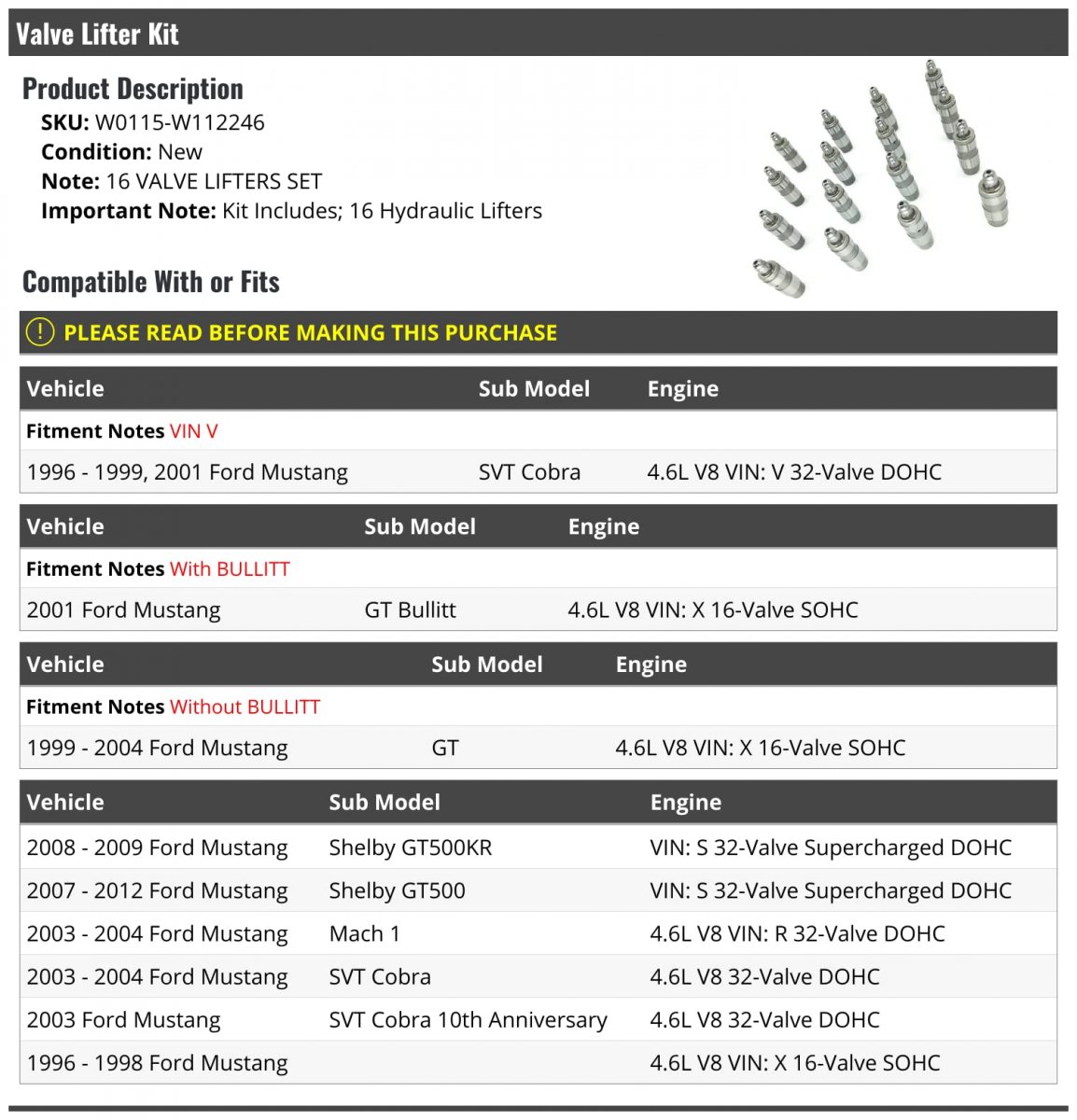 Valve Lifter Kit

Product Description

SKU: W0115-W112246
Condition: New
Note: 16 VALVE LIFTERS SET
Important Note: Kit Includes; 16 Hydraulic Lifters

Compatible With or Fits

! PLEASE READ BEFORE MAKING THIS PURCHASE

| Vehicle | Sub Model | Engine |
|---|---|---|
| Fitment Notes VIN V | | |
| 1996 - 1999, 2001 Ford Mustang | SVT Cobra | 4.6L V8 VIN: V 32-Valve DOHC |

| Vehicle | Sub Model | Engine |
|---|---|---|
| Fitment Notes With BULLITT | | |
| 2001 Ford Mustang | GT Bullitt | 4.6L V8 VIN: X 16-Valve SOHC |

| Vehicle | Sub Model | Engine |
|---|---|---|
| Fitment Notes Without BULLITT | | |
| 1999 - 2004 Ford Mustang | GT | 4.6L V8 VIN: X 16-Valve SOHC |

| Vehicle | Sub Model | Engine |
|---|---|---|
| 2008 - 2009 Ford Mustang | Shelby GT500KR | VIN: S 32-Valve Supercharged DOHC |
| 2007 - 2012 Ford Mustang | Shelby GT500 | VIN: S 32-Valve Supercharged DOHC |
| 2003 - 2004 Ford Mustang | Mach 1 | 4.6L V8 VIN: R 32-Valve DOHC |
| 2003 - 2004 Ford Mustang | SVT Cobra | 4.6L V8 32-Valve DOHC |
| 2003 Ford Mustang | SVT Cobra 10th Anniversary | 4.6L V8 32-Valve DOHC |
| 1996 - 1998 Ford Mustang | | 4.6L V8 VIN: X 16-Valve SOHC |